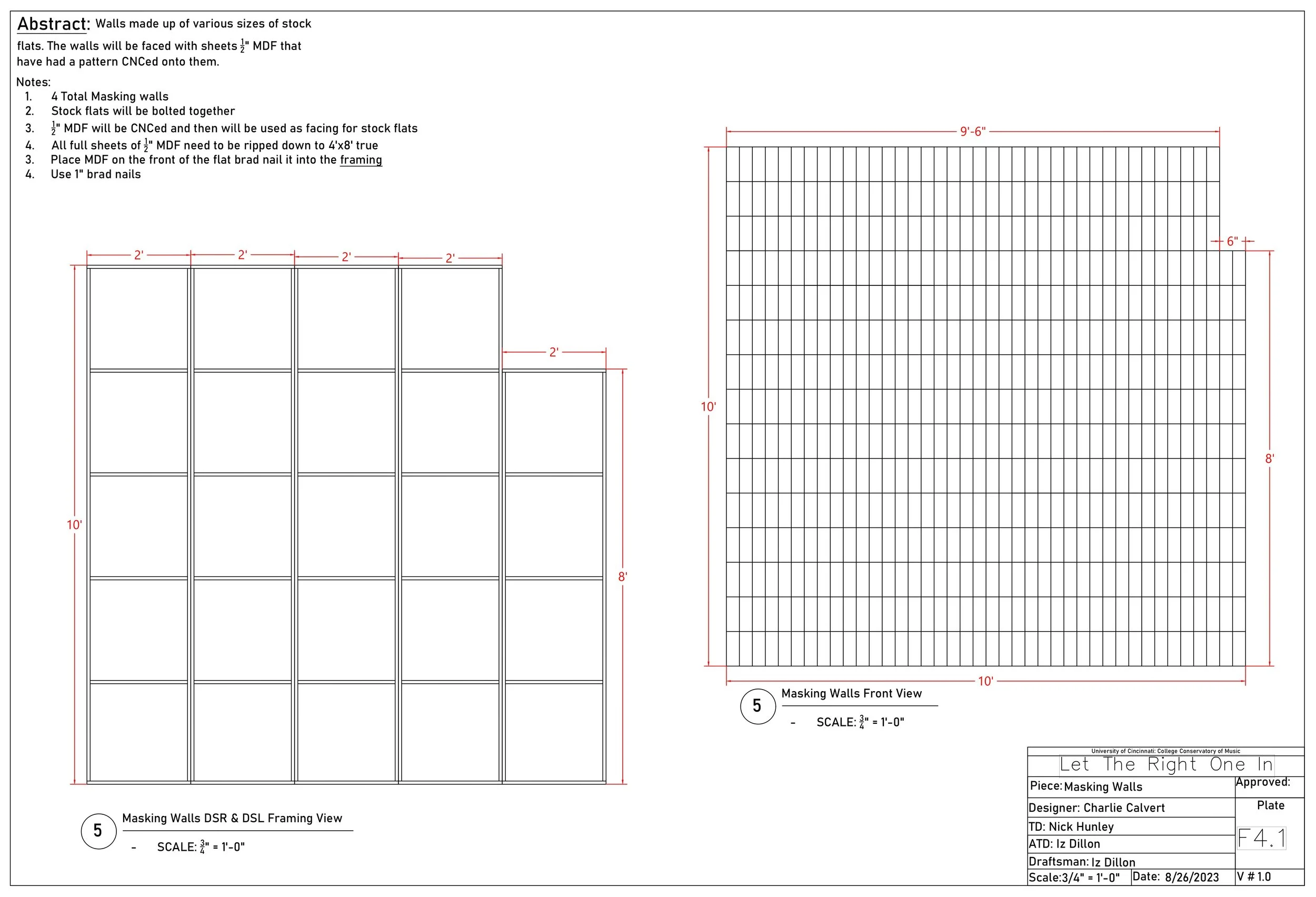 Abstract: Walls made up of various sizes of stock flats. The walls will be faced with sheets $\frac{1}{2}$" MDF that have had a pattern CNCed onto them.

Notes:
1. 4 Total Masking walls
2. Stock flats will be bolted together
3. $\frac{1}{2}$" MDF will be CNCed and then will be used as facing for stock flats
4. All full sheets of $\frac{1}{2}$" MDF need to be ripped down to 4'x8' true
3. Place MDF on the front of the flat brad nail it into the framing
4. Use 1" brad nails

2'
2'
2'
2'
2'
10'
8'

5
Masking Walls DSR & DSL Framing View
- SCALE: $\frac{3}{4}$" = 1'-0"

9'-6"
6"
10'
8'
10'

5
Masking Walls Front View
- SCALE: $\frac{3}{4}$" = 1'-0"

University of Cincinnati: College Conservatory of Music
Let The Right One In
Piece: Masking Walls
Approved:
Designer: Charlie Calvert
Plate
TD: Nick Hunley
F4.1
ATD: Iz Dillon
Draftsman: Iz Dillon
Scale:3/4" = 1'-0"
Date: 8/26/2023
V # 1.0